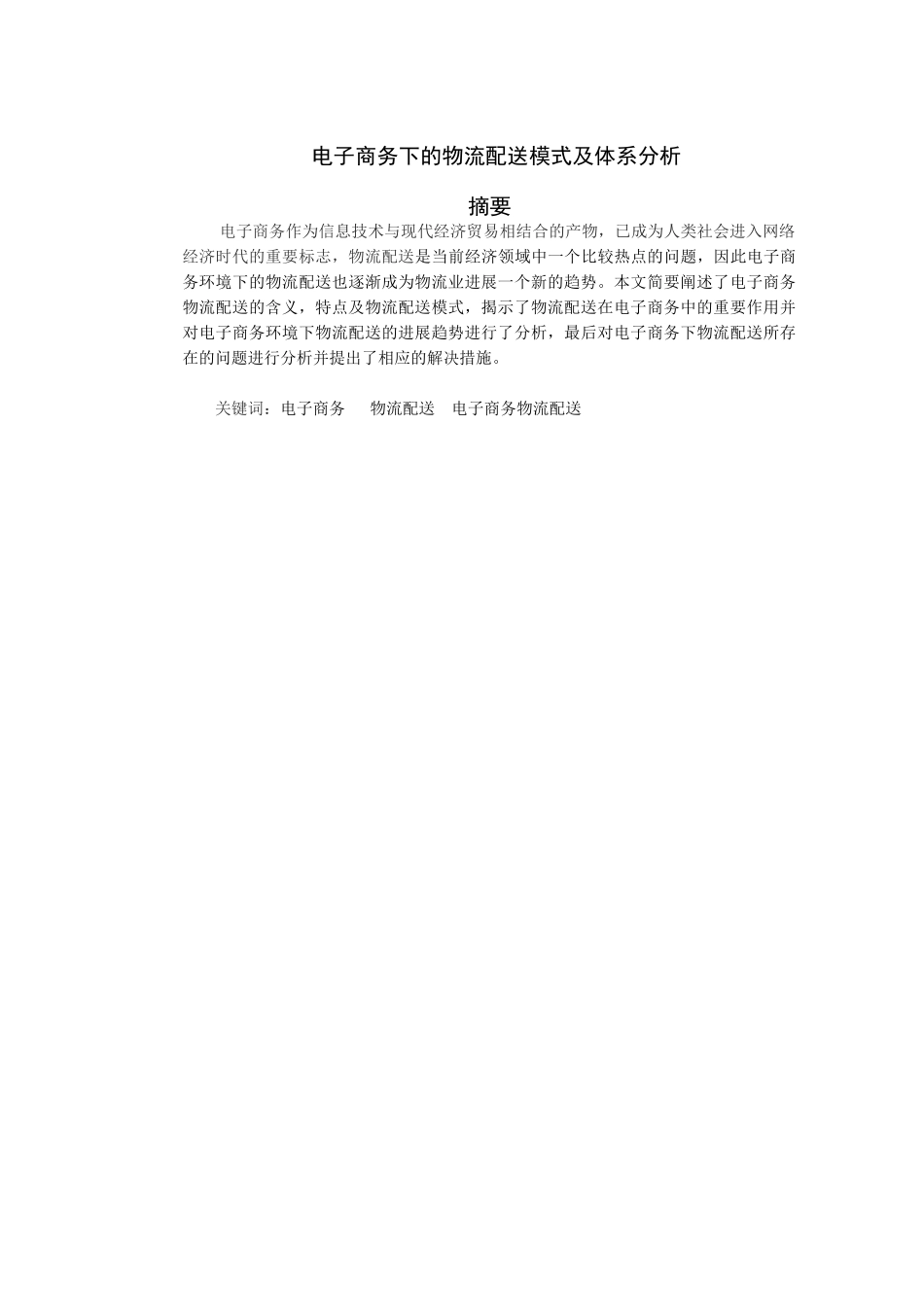 电子商务下的物流配送模式及体系分析

摘要

电子商务作为信息技术与现代经济贸易相结合的产物，已成为人类社会进入网络经济时代的重要标志，物流配送是当前经济领域中一个比较热点的问题，因此电子商务环境下的物流配送也逐渐成为物流业进展一个新的趋势。本文简要阐述了电子商务物流配送的含义，特点及物流配送模式，揭示了物流配送在电子商务中的重要作用并对电子商务环境下物流配送的进展趋势进行了分析，最后对电子商务下物流配送所存在的问题进行分析并提出了相应的解决措施。

关键词：电子商务　物流配送　电子商务物流配送